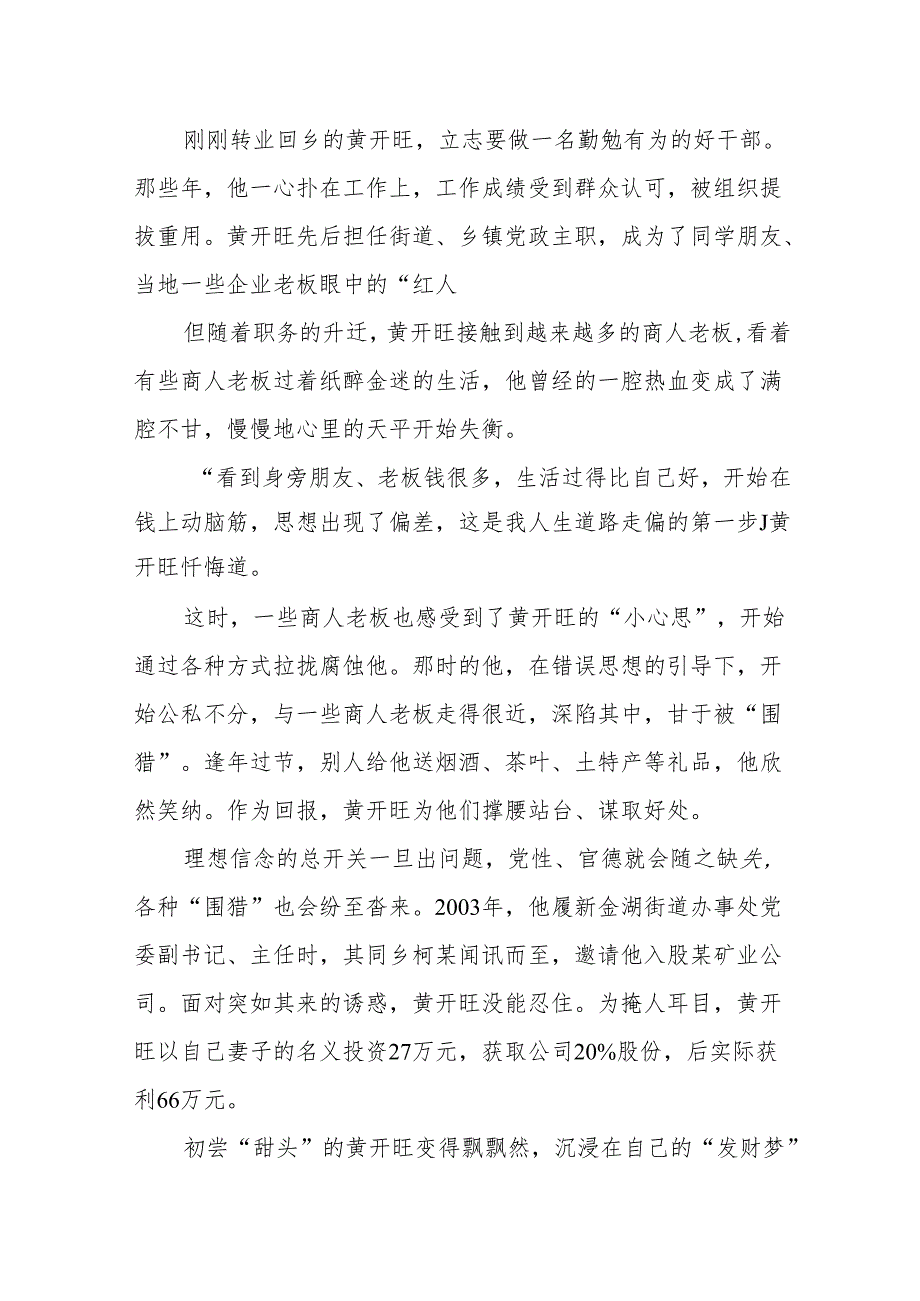 刚刚转业回乡的黄开旺，立志要做一名勤勉有为的好干部。那些年，他一心扑在工作上，工作成绩受到群众认可，被组织提拔重用。黄开旺先后担任街道、乡镇党政主职，成为了同学朋友、当地一些企业老板眼中的“红人

但随着职务的升迁，黄开旺接触到越来越多的商人老板,看着有些商人老板过着纸醉金迷的生活，他曾经的一腔热血变成了满腔不甘，慢慢地心里的天平开始失衡。

“看到身旁朋友、老板钱很多，生活过得比自己好，开始在钱上动脑筋，思想出现了偏差，这是我人生道路走偏的第一步J黄开旺忏悔道。

这时，一些商人老板也感受到了黄开旺的“小心思”，开始通过各种方式拉拢腐蚀他。那时的他，在错误思想的引导下，开始公私不分，与一些商人老板走得很近，深陷其中，甘于被“围猎”。逢年过节，别人给他送烟酒、茶叶、土特产等礼品，他欣然笑纳。作为回报，黄开旺为他们撑腰站台、谋取好处。

理想信念的总开关一旦出问题，党性、官德就会随之缺失，各种“围猎”也会纷至沓来。2003年，他履新金湖街道办事处党委副书记、主任时，其同乡柯某闻讯而至，邀请他入股某矿业公司。面对突如其来的诱惑，黄开旺没能忍住。为掩人耳目，黄开旺以自己妻子的名义投资27万元，获取公司20%股份，后实际获利66万元。

初尝“甜头”的黄开旺变得飘飘然，沉浸在自己的“发财梦”